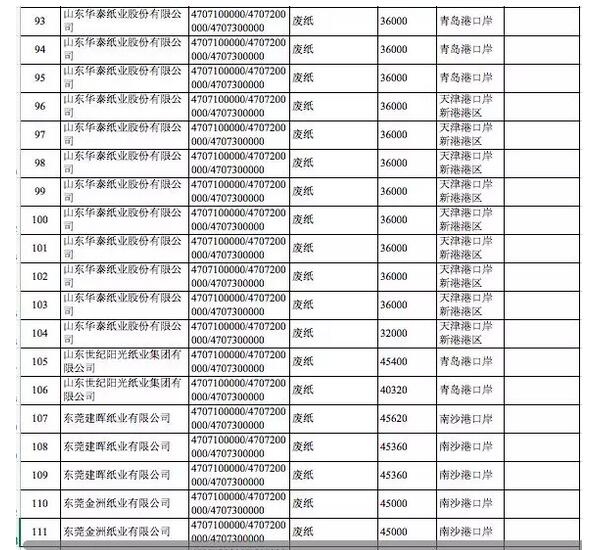 | 93 | 山东华泰纸业股份有限公司 | 4707100000/4707200000/4707300000 | 废纸 | 36000 | 青岛港口岸 | |
|---|---|---|---|---|---|---|
| 94 | 山东华泰纸业股份有限公司 | 4707100000/4707200000/4707300000 | 废纸 | 36000 | 青岛港口岸 | |
| 95 | 山东华泰纸业股份有限公司 | 4707100000/4707200000/4707300000 | 废纸 | 36000 | 青岛港口岸 | |
| 96 | 山东华泰纸业股份有限公司 | 4707100000/4707200000/4707300000 | 废纸 | 36000 | 天津港口岸新港港区 | |
| 97 | 山东华泰纸业股份有限公司 | 4707100000/4707200000/4707300000 | 废纸 | 36000 | 天津港口岸新港港区 | |
| 98 | 山东华泰纸业股份有限公司 | 4707100000/4707200000/4707300000 | 废纸 | 36000 | 天津港口岸新港港区 | |
| 99 | 山东华泰纸业股份有限公司 | 4707100000/4707200000/4707300000 | 废纸 | 36000 | 天津港口岸新港港区 | |
| 100 | 山东华泰纸业股份有限公司 | 4707100000/4707200000/4707300000 | 废纸 | 36000 | 天津港口岸新港港区 | |
| 101 | 山东华泰纸业股份有限公司 | 4707100000/4707200000/4707300000 | 废纸 | 36000 | 天津港口岸新港港区 | |
| 102 | 山东华泰纸业股份有限公司 | 4707100000/4707200000/4707300000 | 废纸 | 36000 | 天津港口岸新港港区 | |
| 103 | 山东华泰纸业股份有限公司 | 4707100000/4707200000/4707300000 | 废纸 | 36000 | 天津港口岸新港港区 | |
| 104 | 山东华泰纸业股份有限公司 | 4707100000/4707200000/4707300000 | 废纸 | 32000 | 天津港口岸新港港区 | |
| 105 | 山东世纪阳光纸业集团有限公司 | 4707100000/4707200000/4707300000 | 废纸 | 45400 | 青岛港口岸 | |
| 106 | 山东世纪阳光纸业集团有限公司 | 4707100000/4707200000/4707300000 | 废纸 | 40320 | 青岛港口岸 | |
| 107 | 东莞建晖纸业有限公司 | 4707100000/4707200000/4707300000 | 废纸 | 45620 | 南沙港口岸 | |
| 108 | 东莞建晖纸业有限公司 | 4707100000/4707200000/4707300000 | 废纸 | 45360 | 南沙港口岸 | |
| 109 | 东莞建晖纸业有限公司 | 4707100000/4707200000/4707300000 | 废纸 | 45360 | 南沙港口岸 | |
| 110 | 东莞金洲纸业有限公司 | 4707100000/4707200000/4707300000 | 废纸 | 45000 | 南沙港口岸 | |
| 111 | 东莞金洲纸业有限公司 | 4707100000/4707200000/4707300000 | 废纸 | 45000 | 南沙港口岸 | |